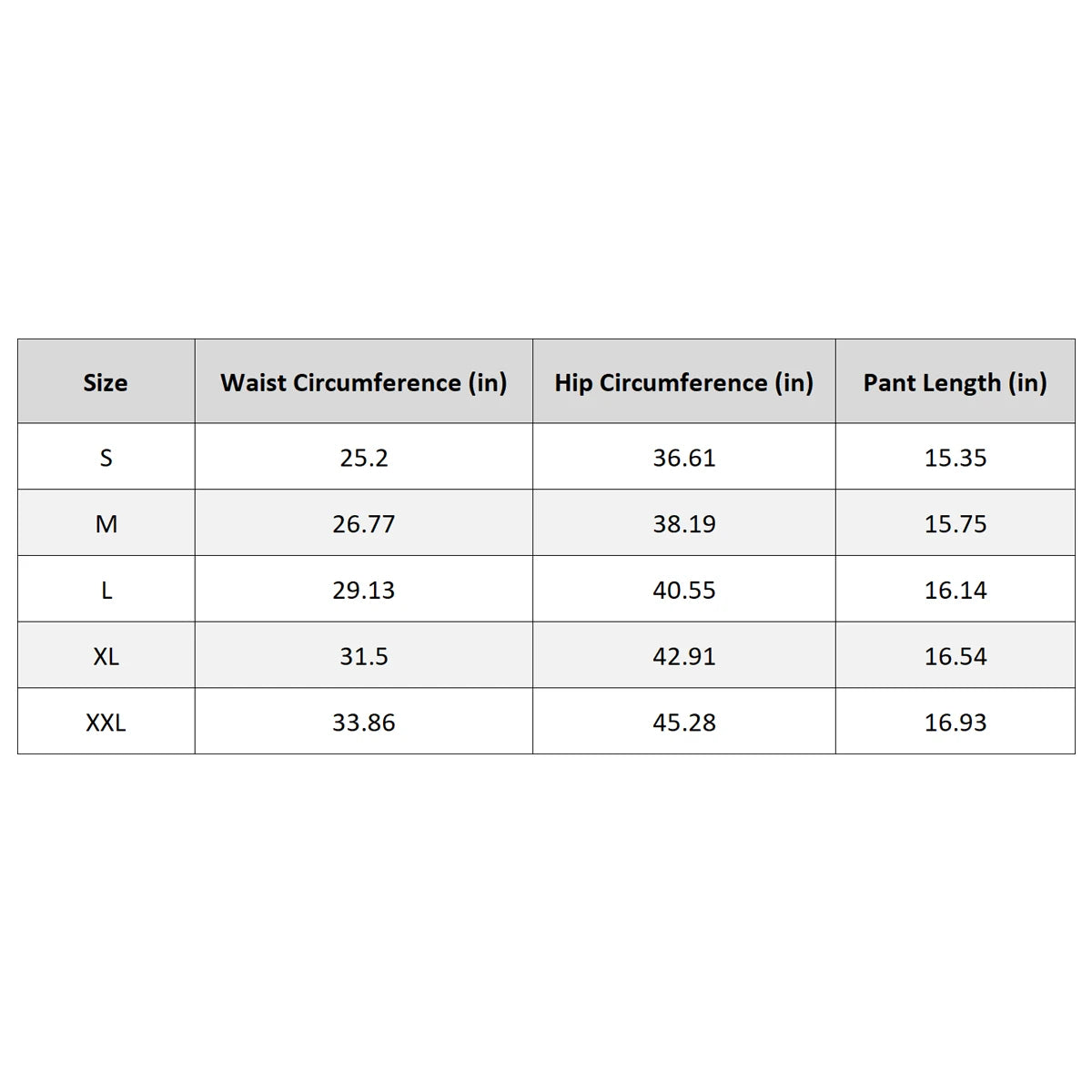 | Size | Waist Circumference (in) | Hip Circumference (in) | Pant Length (in) |
|---|---|---|---|
| S | 25.2 | 36.61 | 15.35 |
| M | 26.77 | 38.19 | 15.75 |
| L | 29.13 | 40.55 | 16.14 |
| XL | 31.5 | 42.91 | 16.54 |
| XXL | 33.86 | 45.28 | 16.93 |